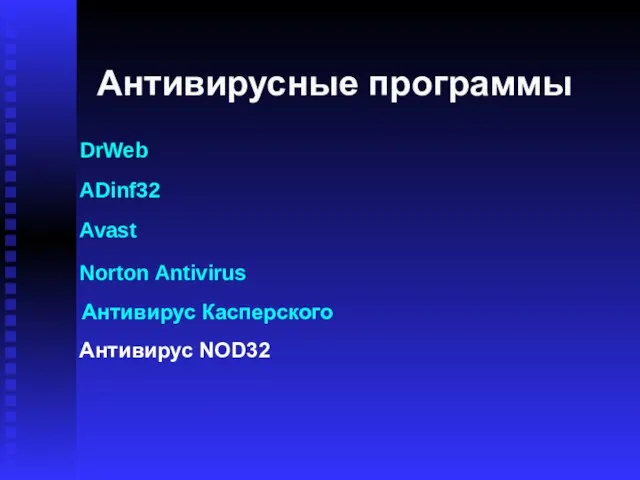 Антивирусные программы

DrWeb

ADinf32

Avast

Norton Antivirus

Антивирус Касперского

Антивирус NOD32